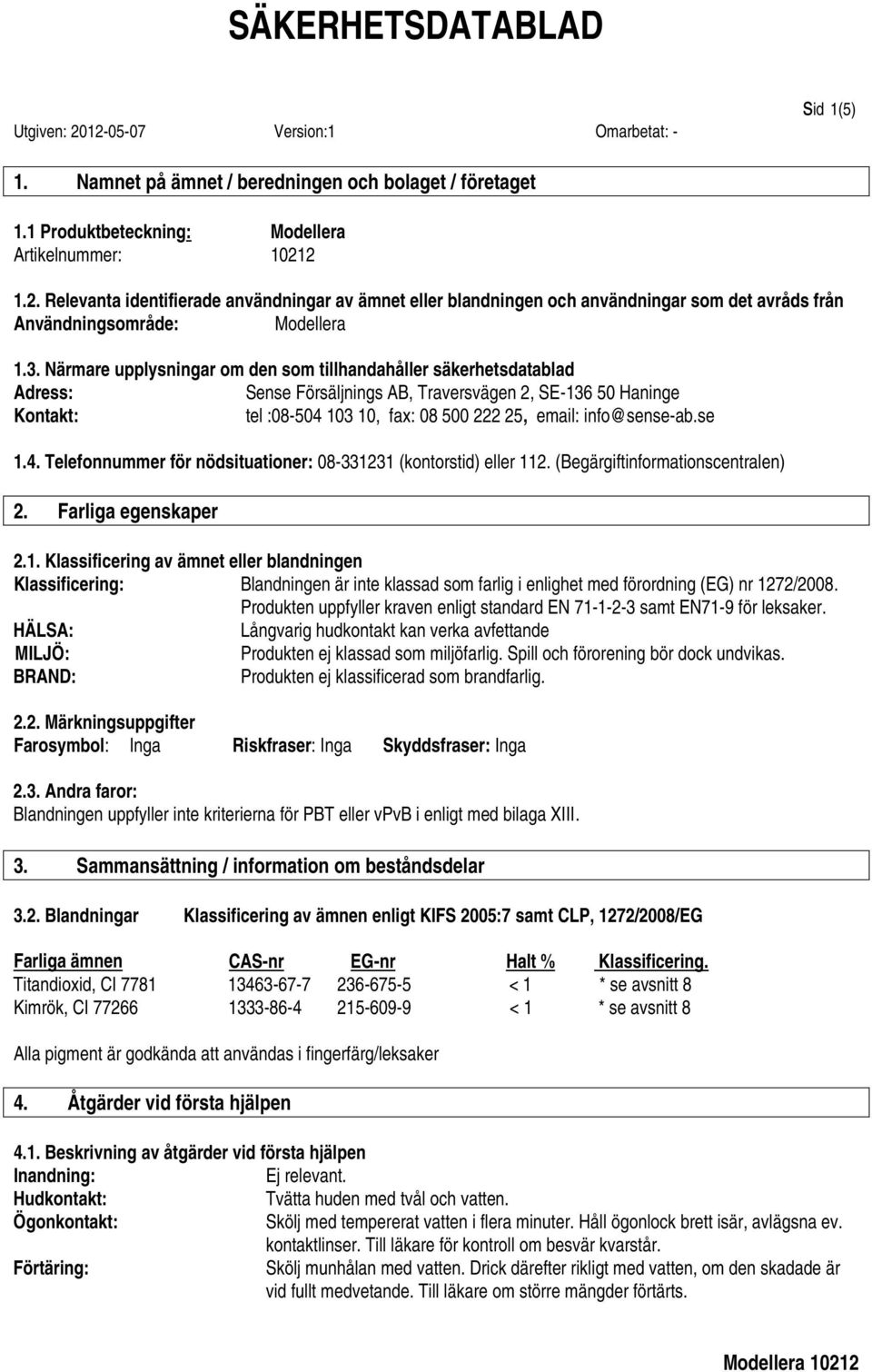 SÄKERHETSDATABLAD

Sid 1(5)

Utgiven: 2012-05-07 Version:1 Omarbetat: -

1. Namnet på ämnet / beredningen och bolaget / företaget

1.1 Produktbeteckning: Modellera
Artikelnummer: 10212

1.2. Relevanta identifierade användningar av ämnet eller blandningen och användningar som det avråds från
Användningsområde: Modellera

1.3. Närmare upplysningar om den som tillhandahåller säkerhetsdatablad
Adress: Sense Försäljnings AB, Traversvägen 2, SE-136 50 Haninge
Kontakt: tel :08-504 103 10, fax: 08 500 222 25, email: info@sense-ab.se

1.4. Telefonnummer för nödsituationer: 08-331231 (kontorstid) eller 112. (Begärgiftinformationscentralen)

2. Farliga egenskaper

2.1. Klassificering av ämnet eller blandningen
Klassificering: Blandningen är inte klassad som farlig i enlighet med förordning (EG) nr 1272/2008. Produkten uppfyller kraven enligt standard EN 71-1-2-3 samt EN71-9 för leksaker.
HÄLSA: Långvarig hudkontakt kan verka avfettande
MILJÖ: Produkten ej klassad som miljöfarlig. Spill och förorening bör dock undvikas.
BRAND: Produkten ej klassificerad som brandfarlig.

2.2. Märkningsuppgifter
Farosymbol: Inga Riskfraser: Inga Skyddsfraser: Inga

2.3. Andra faror:
Blandningen uppfyller inte kriterierna för PBT eller vPvB i enligt med bilaga XIII.

3. Sammansättning / information om beståndsdelar

3.2. Blandningar Klassificering av ämnen enligt KIFS 2005:7 samt CLP, 1272/2008/EG

| Farliga ämnen | CAS-nr | EG-nr | Halt % | Klassificering. |
|---|---|---|---|---|
| Titandioxid, CI 7781 | 13463-67-7 | 236-675-5 | < 1 | * se avsnitt 8 |
| Kimrök, CI 77266 | 1333-86-4 | 215-609-9 | < 1 | * se avsnitt 8 |

Alla pigment är godkända att användas i fingerfärg/leksaker

4. Åtgärder vid första hjälpen

4.1. Beskrivning av åtgärder vid första hjälpen
Inandning: Ej relevant.
Hudkontakt: Tvätta huden med tvål och vatten.
Ögonkontakt: Skölj med tempererat vatten i flera minuter. Håll ögonlock brett isär, avlägsna ev. kontaktlinser. Till läkare för kontroll om besvär kvarstår.
Förtäring: Skölj munhålan med vatten. Drick därefter rikligt med vatten, om den skadade är vid fullt medvetande. Till läkare om större mängder förtärts.

Modellera 10212